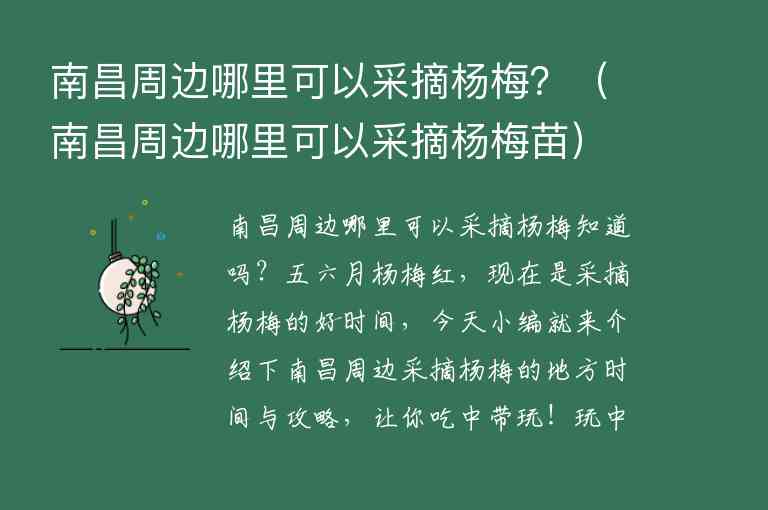 南昌周边哪里可以采摘杨梅？（南昌周边哪里可以采摘杨梅苗）

南昌周边哪里可以采摘杨梅知道吗？五六月杨梅红，现在是采摘杨梅的好时间，今天小编就来介绍下南昌周边采摘杨梅的地方时间与攻略，让你吃中带玩！玩中